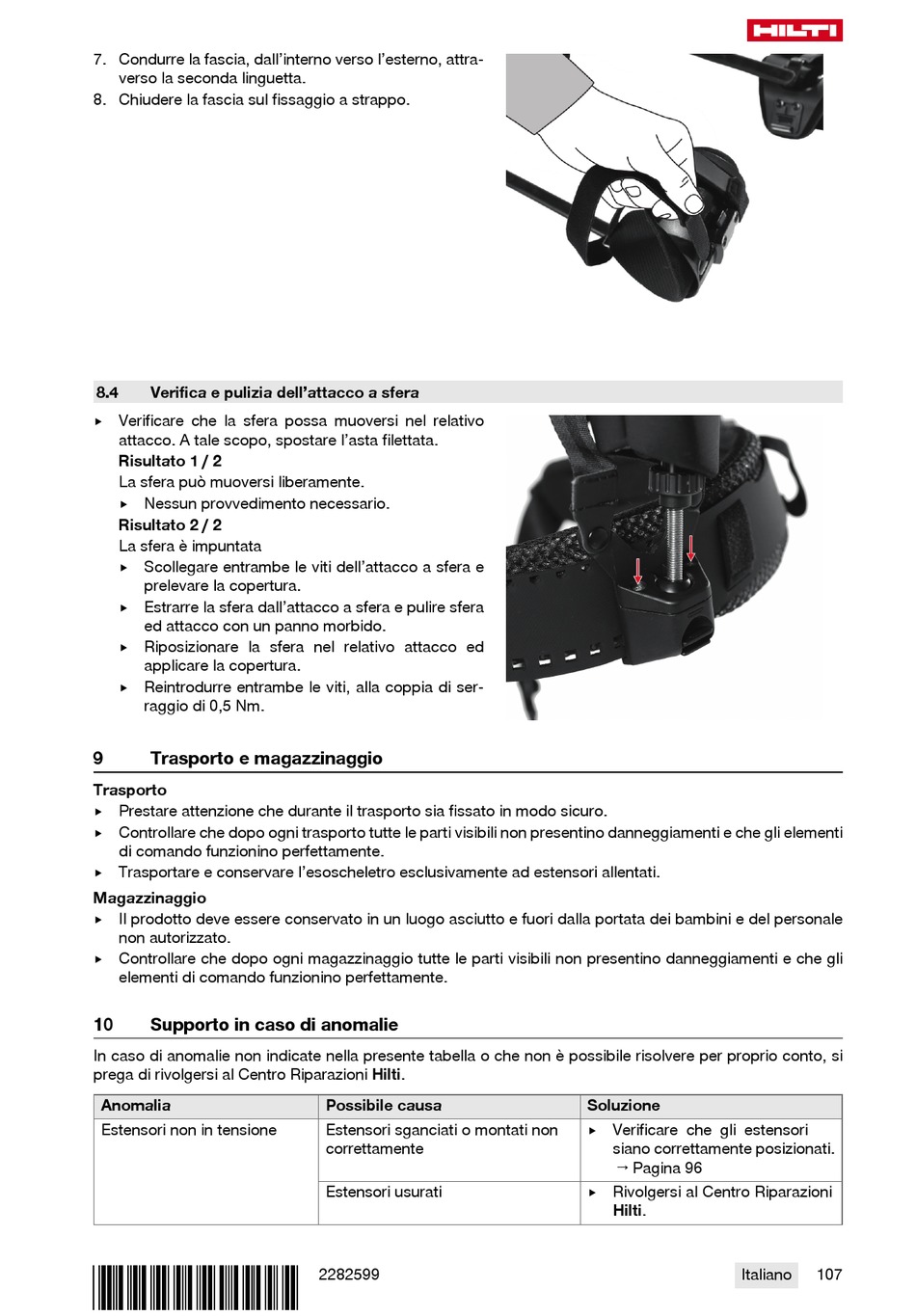 HILTI

7. Condurre la fascia, dall'interno verso l'esterno, attraverso la seconda linguetta.
8. Chiudere la fascia sul fissaggio a strappo.

8.4 Verifica e pulizia dell'attacco a sfera

▸ Verificare che la sfera possa muoversi nel relativo attacco. A tale scopo, spostare l'asta filettata.
Risultato 1 / 2
La sfera può muoversi liberamente.
▸ Nessun provvedimento necessario.
Risultato 2 / 2
La sfera è impuntata
▸ Scollegare entrambe le viti dell'attacco a sfera e prelevare la copertura.
▸ Estrarre la sfera dall'attacco a sfera e pulire sfera ed attacco con un panno morbido.
▸ Riposizionare la sfera nel relativo attacco ed applicare la copertura.
▸ Reintrodurre entrambe le viti, alla coppia di serraggio di 0,5 Nm.

9 Trasporto e magazzinaggio

Trasporto
▸ Prestare attenzione che durante il trasporto sia fissato in modo sicuro.
▸ Controllare che dopo ogni trasporto tutte le parti visibili non presentino danneggiamenti e che gli elementi di comando funzionino perfettamente.
▸ Trasportare e conservare l'esoscheletro esclusivamente ad estensori allentati.

Magazzinaggio
▸ Il prodotto deve essere conservato in un luogo asciutto e fuori dalla portata dei bambini e del personale non autorizzato.
▸ Controllare che dopo ogni magazzinaggio tutte le parti visibili non presentino danneggiamenti e che gli elementi di comando funzionino perfettamente.

10 Supporto in caso di anomalie

In caso di anomalie non indicate nella presente tabella o che non è possibile risolvere per proprio conto, si prega di rivolgersi al Centro Riparazioni Hilti.

| Anomalia | Possibile causa | Soluzione |
|---|---|---|
| Estensori non in tensione | Estensori sganciati o montati non correttamente | ▸ Verificare che gli estensori siano correttamente posizionati. → Pagina 96 |
| | Estensori usurati | ▸ Rivolgersi al Centro Riparazioni Hilti. |

2282599 Italiano 107